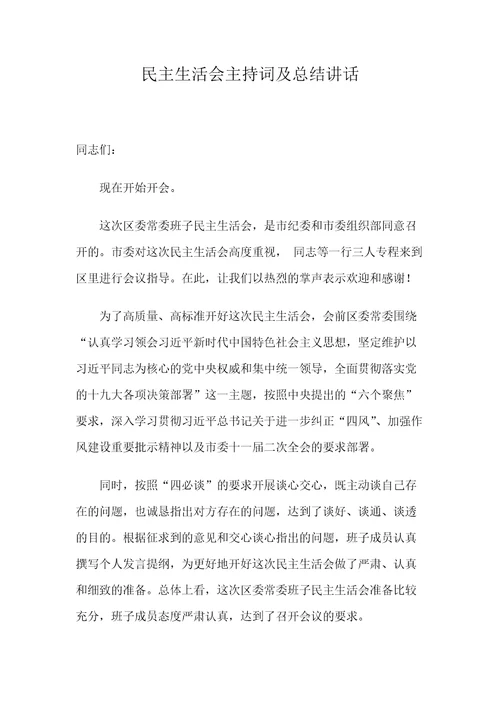 民主生活会主持词及总结讲话

同志们:

现在开始开会。

这次区委常委班子民主生活会，是市纪委和市委组织部同意召开的。市委对这次民主生活会高度重视， 同志等一行三人专程来到区里进行会议指导。在此，让我们以热烈的掌声表示欢迎和感谢!

为了高质量、高标准开好这次民主生活会，会前区委常委围绕“认真学习领会习近平新时代中国特色社会主义思想，坚定维护以习近平同志为核心的党中央权威和集中统一领导，全面贯彻落实党的十九大各项决策部署”这一主题，按照中央提出的“六个聚焦”要求，深入学习贯彻习近平总书记关于进一步纠正“四风”、加强作风建设重要批示精神以及市委十一届二次全会的要求部署。

同时，按照“四必谈”的要求开展谈心交心，既主动谈自己存在的问题，也诚恳指出对方存在的问题，达到了谈好、谈通、谈透的目的。根据征求到的意见和交心谈心指出的问题，班子成员认真撰写个人发言提纲，为更好地开好这次民主生活会做了严肃、认真和细致的准备。总体上看，这次区委常委班子民主生活会准备比较充分，班子成员态度严肃认真，达到了召开会议的要求。